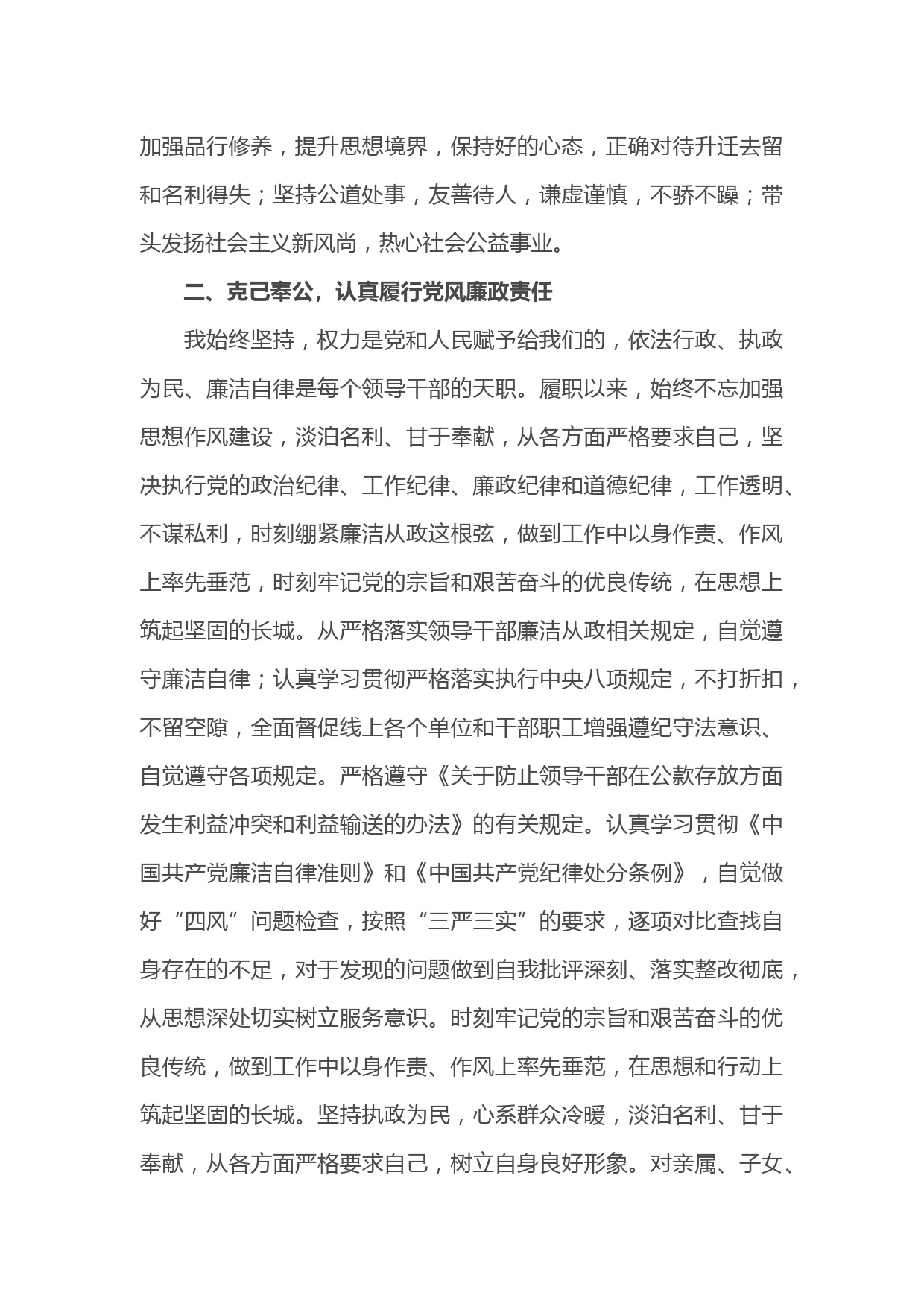 加强品行修养，提升思想境界，保持好的心态，正确对待升迁去留和名利得失；坚持公道处事，友善待人，谦虚谨慎，不骄不躁；带头发扬社会主义新风尚，热心社会公益事业。

二、克己奉公，认真履行党风廉政责任

我始终坚持，权力是党和人民赋予给我们的，依法行政、执政为民、廉洁自律是每个领导干部的天职。履职以来，始终不忘加强思想作风建设，淡泊名利、甘于奉献，从各方面严格要求自己，坚决执行党的政治纪律、工作纪律、廉政纪律和道德纪律，工作透明、不谋私利，时刻绷紧廉洁从政这根弦，做到工作中以身作责、作风上率先垂范，时刻牢记党的宗旨和艰苦奋斗的优良传统，在思想上筑起坚固的长城。从严格落实领导干部廉洁从政相关规定，自觉遵守廉洁自律；认真学习贯彻严格落实执行中央八项规定，不打折扣，不留空隙，全面督促线上各个单位和干部职工增强遵纪守法意识、自觉遵守各项规定。严格遵守《关于防止领导干部在公款存放方面发生利益冲突和利益输送的办法》的有关规定。认真学习贯彻《中国共产党廉洁自律准则》和《中国共产党纪律处分条例》，自觉做好“四风”问题检查，按照“三严三实”的要求，逐项对比查找自身存在的不足，对于发现的问题做到自我批评深刻、落实整改彻底，从思想深处切实树立服务意识。时刻牢记党的宗旨和艰苦奋斗的优良传统，做到工作中以身作责、作风上率先垂范，在思想和行动上筑起坚固的长城。坚持执政为民，心系群众冷暖，淡泊名利、甘于奉献，从各方面严格要求自己，树立自身良好形象。对亲属、子女、